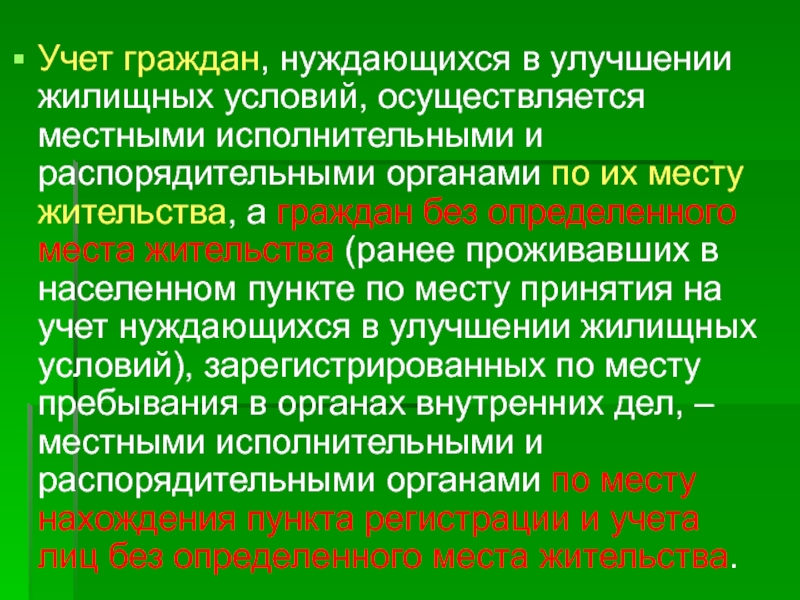 Учет граждан, нуждающихся в улучшении жилищных условий, осуществляется местными исполнительными и распорядительными органами по их месту жительства, а граждан без определенного места жительства (ранее проживавших в населенном пункте по месту принятия на учет нуждающихся в улучшении жилищных условий), зарегистрированных по месту пребывания в органах внутренних дел, – местными исполнительными и распорядительными органами по месту нахождения пункта регистрации и учета лиц без определенного места жительства.